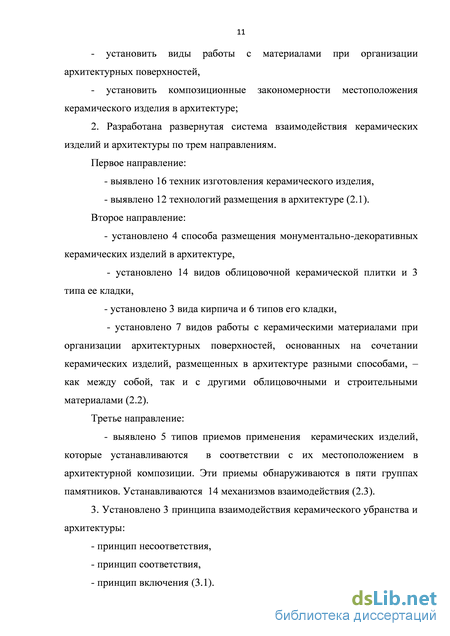 11

- установить виды работы с материалами при организации архитектурных поверхностей,

- установить композиционные закономерности местоположения керамического изделия в архитектуре;

2. Разработана развернутая система взаимодействия керамических изделий и архитектуры по трем направлениям.

Первое направление:

- выявлено 16 техник изготовления керамического изделия,

- выявлено 12 технологий размещения в архитектуре (2.1).

Второе направление:

- установлено 4 способа размещения монументально-декоративных керамических изделий в архитектуре,

- установлено 14 видов облицовочной керамической плитки и 3 типа ее кладки,

- установлено 3 вида кирпича и 6 типов его кладки,

- установлено 7 видов работы с керамическими материалами при организации архитектурных поверхностей, основанных на сочетании керамических изделий, размещенных в архитектуре разными способами, – как между собой, так и с другими облицовочными и строительными материалами (2.2).

Третье направление:

- выявлено 5 типов приемов применения керамических изделий, которые устанавливаются в соответствии с их местоположением в архитектурной композиции. Эти приемы обнаруживаются в пяти группах памятников. Устанавливаются 14 механизмов взаимодействия (2.3).

3. Установлено 3 принципа взаимодействия керамического убранства и архитектуры:

- принцип несоответствия,

- принцип соответствия,

- принцип включения (3.1).

dsLib.net
библиотека диссертаций